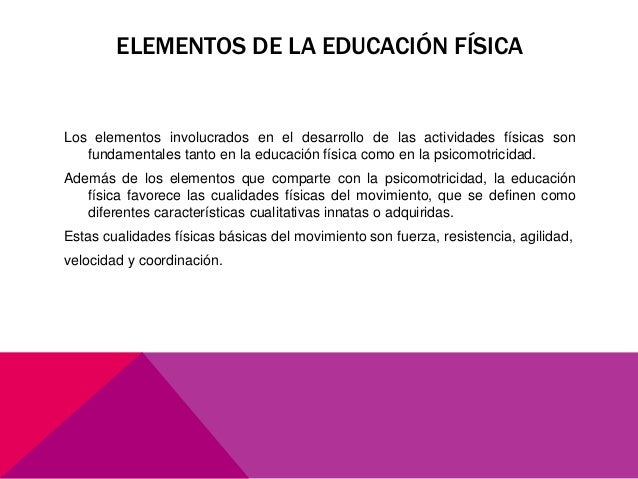 ELEMENTOS DE LA EDUCACIÓN FÍSICA

Los elementos involucrados en el desarrollo de las actividades físicas son fundamentales tanto en la educación física como en la psicomotricidad.

Además de los elementos que comparte con la psicomotricidad, la educación física favorece las cualidades físicas del movimiento, que se definen como diferentes características cualitativas innatas o adquiridas.

Estas cualidades físicas básicas del movimiento son fuerza, resistencia, agilidad,

velocidad y coordinación.